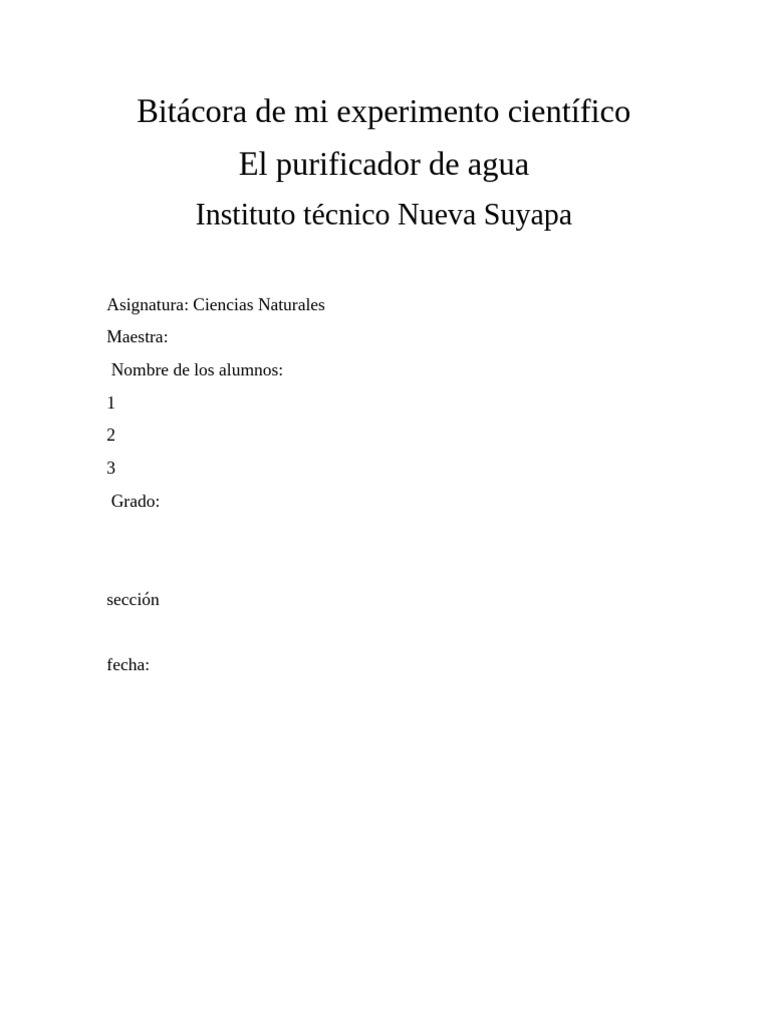 Bitácora de mi experimento científico

El purificador de agua

Instituto técnico Nueva Suyapa

Asignatura: Ciencias Naturales

Maestra:

Nombre de los alumnos:

1

2

3

Grado:

sección

fecha: